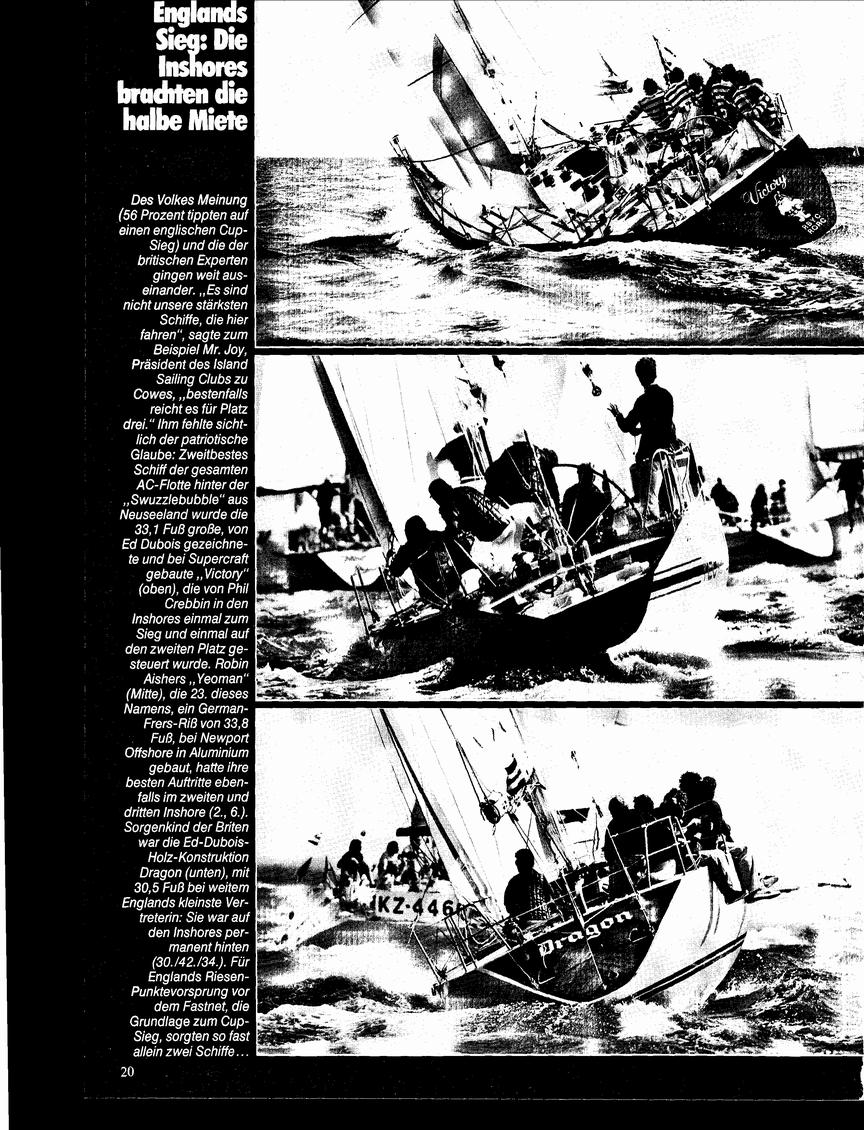 Englands Sieg: Die Inshores brachten die halbe Miete

Des Volkes Meinung (56 Prozent tippten auf einen englischen Cup-Sieg) und die der britischen Experten gingen weit auseinander. „Es sind nicht unsere stärksten Schiffe, die hier fahren", sagte zum Beispiel Mr. Joy, Präsident des Island Sailing Clubs zu Cowes, „bestenfalls reicht es für Platz drei." Ihm fehlte sichtlich der patriotische Glaube: Zweitbestes Schiff der gesamten AC-Flotte hinter der „Swuzzlebubble" aus Neuseeland wurde die 33,1 Fuß große, von Ed Dubois gezeichnete und bei Supercraft gebaute „Victory" (oben), die von Phil Crebbin in den Inshores einmal zum Sieg und einmal auf den zweiten Platz gesteuert wurde. Robin Aishers „Yeoman" (Mitte), die 23. dieses Namens, ein German-Frers-Riß von 33,8 Fuß, bei Newport Offshore in Aluminium gebaut, hatte ihre besten Auftritte ebenfalls im zweiten und dritten Inshore (2., 6.). Sorgenkind der Briten war die Ed-Dubois-Holz-Konstruktion Dragon (unten), mit 30,5 Fuß bei weitem Englands kleinste Vertreterin: Sie war auf den Inshores permanent hinten (30./42./34.). Für Englands Riesen-Punktevorsprung vor dem Fastnet, die Grundlage zum Cup-Sieg, sorgten so fast allein zwei Schiffe...

Victory

KZ-446

Dragon

20